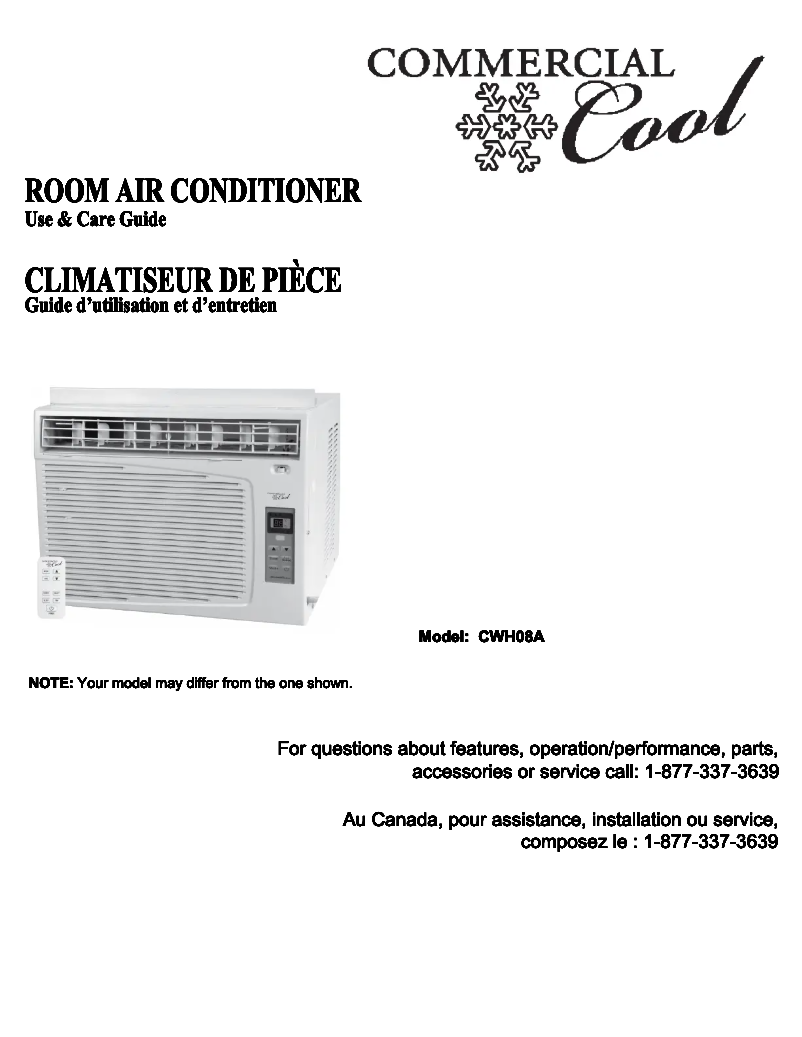 COMMERCIAL Cool

ROOM AIR CONDITIONER
Use & Care Guide

CLIMATISEUR DE PIÈCE
Guide d'utilisation et d'entretien

Model: CWH08A

NOTE: Your model may differ from the one shown.

For questions about features, operation/performance, parts, accessories or service call: 1-877-337-3639

Au Canada, pour assistance, installation ou service, composez le : 1-877-337-3639